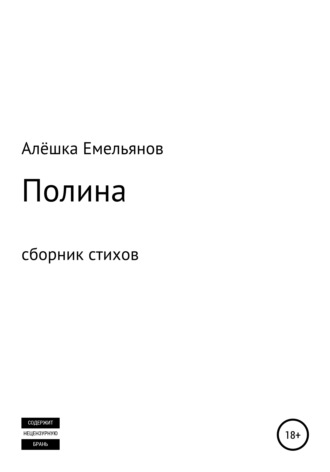 Алёшка Емельянов

Полина

сборник стихов

СОДЕРЖИТ
НЕЦЕНЗУРНУЮ
БРАНЬ

18+